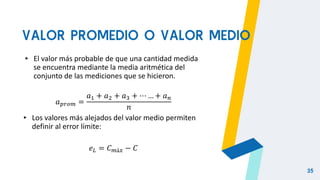 VALOR PROMEDIO O VALOR MEDIO

• El valor más probable de que una cantidad medida se encuentra mediante la media aritmética del conjunto de las mediciones que se hicieron.

$a_{prom} = \frac{a_1 + a_2 + a_3 + \cdots \ldots + a_n}{n}$

• Los valores más alejados del valor medio permiten definir al error límite:

$e_L = C_{máx} - C$

35